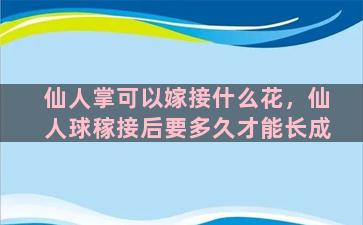 仙人掌可以嫁接什么花，仙人球稼接后要多久才能长成